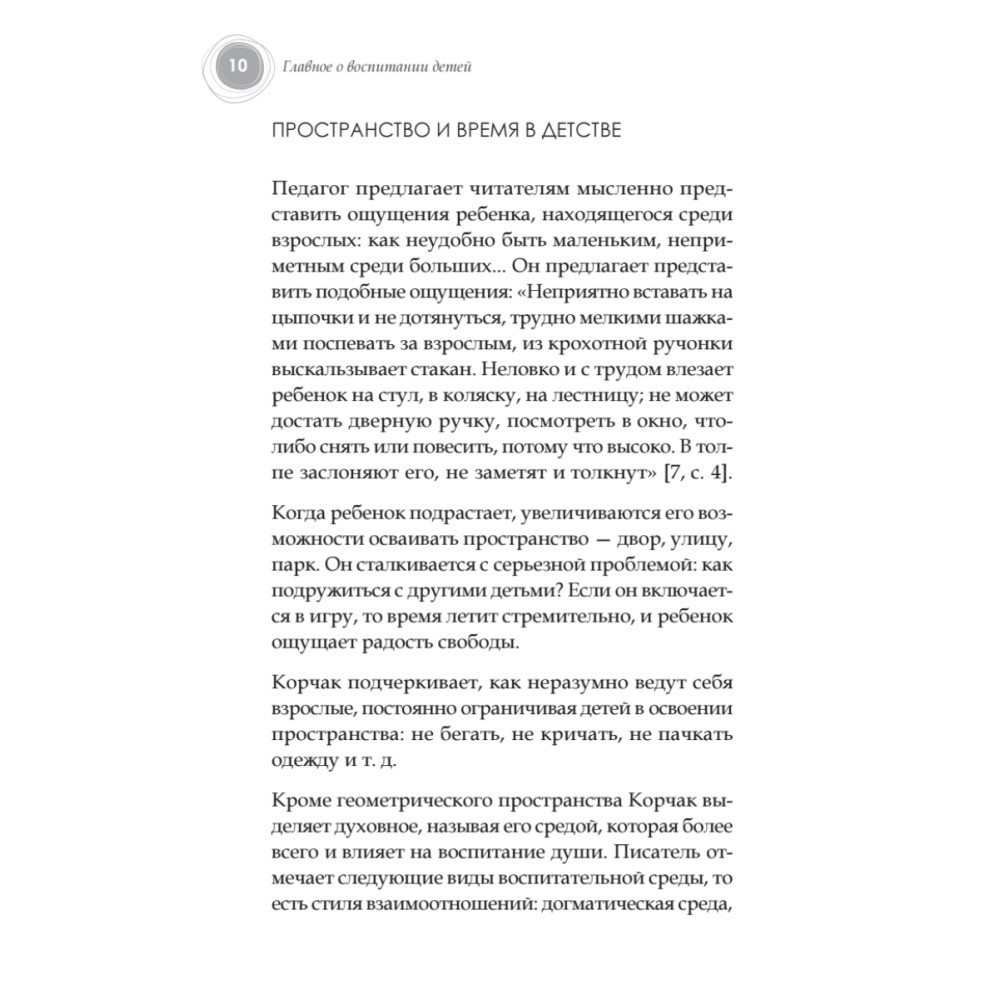 10 Главное о воспитании детей

ПРОСТРАНСТВО И ВРЕМЯ В ДЕТСТВЕ

Педагог предлагает читателям мысленно представить ощущения ребенка, находящегося среди взрослых: как неудобно быть маленьким, неприметным среди больших... Он предлагает представить подобные ощущения: «Неприятно вставать на цыпочки и не дотянуться, трудно мелкими шажками поспевать за взрослым, из крохотной ручонки выскальзывает стакан. Неловко и с трудом влезает ребенок на стул, в коляску, на лестницу; не может достать дверную ручку, посмотреть в окно, что-либо снять или повесить, потому что высоко. В толпе заслоняют его, не заметят и толкнут» [7, с. 4].

Когда ребенок подрастает, увеличиваются его возможности осваивать пространство — двор, улицу, парк. Он сталкивается с серьезной проблемой: как подружиться с другими детьми? Если он включается в игру, то время летит стремительно, и ребенок ощущает радость свободы.

Корчак подчеркивает, как неразумно ведут себя взрослые, постоянно ограничивая детей в освоении пространства: не бегать, не кричать, не пачкать одежду и т. д.

Кроме геометрического пространства Корчак выделяет духовное, называя его средой, которая более всего и влияет на воспитание души. Писатель отмечает следующие виды воспитательной среды, то есть стиля взаимоотношений: догматическая среда,